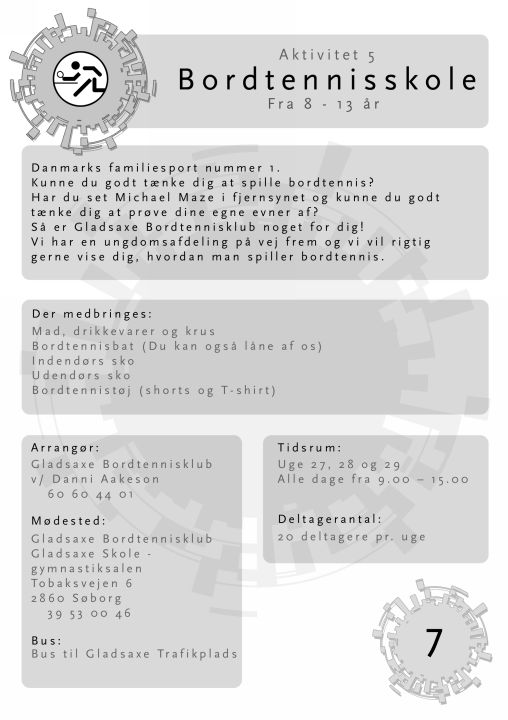 Aktivitet 5
Bordtennisskole
Fra 8 - 13 år

Danmarks familiesport nummer 1.
Kunne du godt tænke dig at spille bordtennis?
Har du set Michael Maze i fjernsynet og kunne du godt tænke dig at prøve dine egne evner af?
Så er Gladsaxe Bordtennisklub noget for dig!
Vi har en ungdomsafdeling på vej frem og vi vil rigtig gerne vise dig, hvordan man spiller bordtennis.

Der medbringes:
Mad, drikkevarer og krus
Bordtennisbat (Du kan også låne af os)
Indendørs sko
Udendørs sko
Bordtennistøj (shorts og T-shirt)

Arrangør:
Gladsaxe Bordtennisklub
v/ Danni Aakeson
60 60 44 01

Mødested:
Gladsaxe Bordtennisklub
Gladsaxe Skole -
gymnastiksalen
Tobaksvejen 6
2860 Søborg
39 53 00 46

Bus:
Bus til Gladsaxe Trafikplads

Tidsrum:
Uge 27, 28 og 29
Alle dage fra 9.00 – 15.00

Deltagerantal:
20 deltagere pr. uge

7